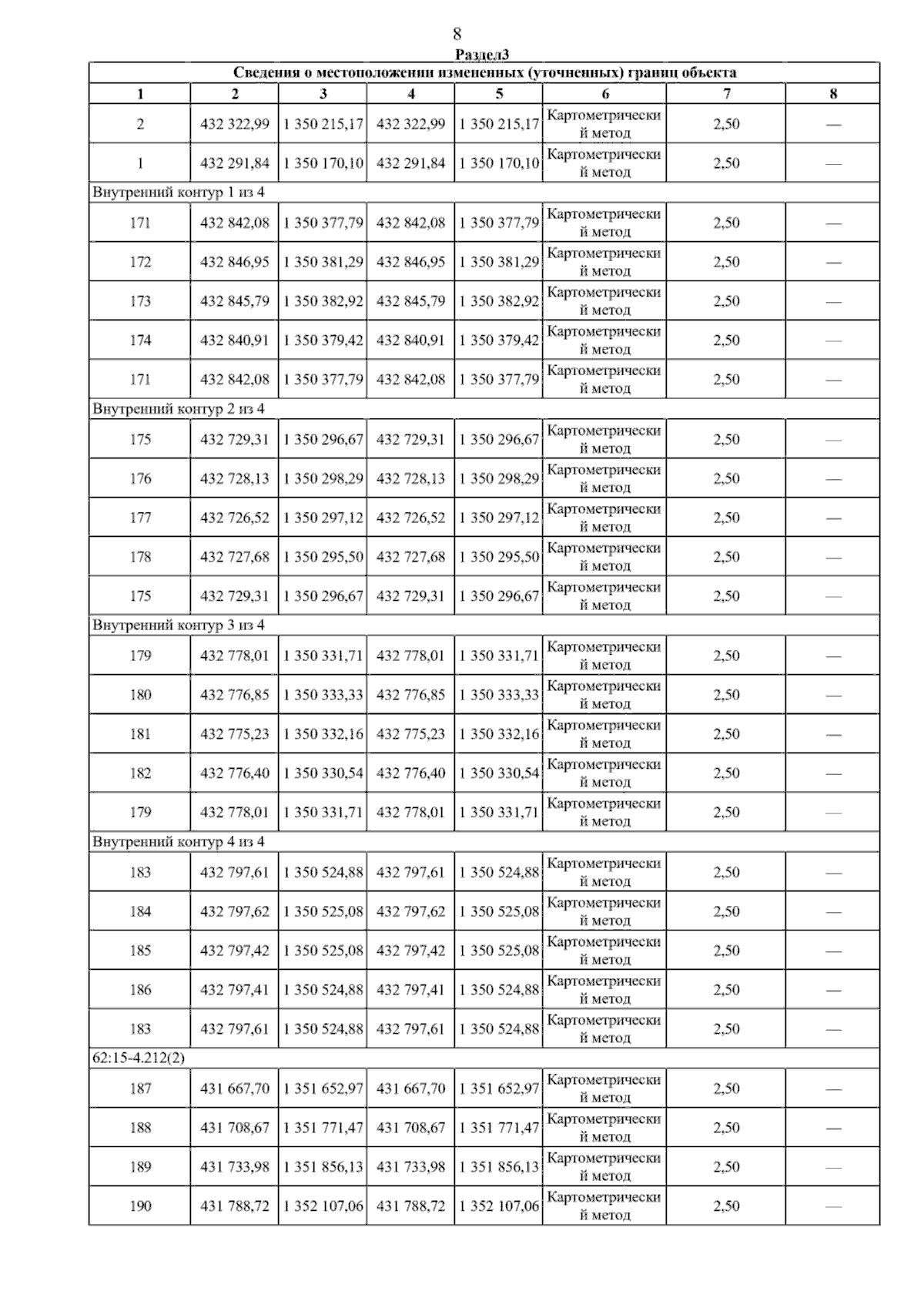 8

Раздел3

| Сведения о местоположении измененных (уточненных) границ объекта | | | | | | | |
|---|---|---|---|---|---|---|---|
| 1 | 2 | 3 | 4 | 5 | 6 | 7 | 8 |
| 2 | 432 322,99 | 1 350 215,17 | 432 322,99 | 1 350 215,17 | Картометрический метод | 2,50 | — |
| 1 | 432 291,84 | 1 350 170,10 | 432 291,84 | 1 350 170,10 | Картометрический метод | 2,50 | — |
| Внутренний контур 1 из 4 | | | | | | | |
| 171 | 432 842,08 | 1 350 377,79 | 432 842,08 | 1 350 377,79 | Картометрический метод | 2,50 | — |
| 172 | 432 846,95 | 1 350 381,29 | 432 846,95 | 1 350 381,29 | Картометрический метод | 2,50 | — |
| 173 | 432 845,79 | 1 350 382,92 | 432 845,79 | 1 350 382,92 | Картометрический метод | 2,50 | — |
| 174 | 432 840,91 | 1 350 379,42 | 432 840,91 | 1 350 379,42 | Картометрический метод | 2,50 | — |
| 171 | 432 842,08 | 1 350 377,79 | 432 842,08 | 1 350 377,79 | Картометрический метод | 2,50 | — |
| Внутренний контур 2 из 4 | | | | | | | |
| 175 | 432 729,31 | 1 350 296,67 | 432 729,31 | 1 350 296,67 | Картометрический метод | 2,50 | — |
| 176 | 432 728,13 | 1 350 298,29 | 432 728,13 | 1 350 298,29 | Картометрический метод | 2,50 | — |
| 177 | 432 726,52 | 1 350 297,12 | 432 726,52 | 1 350 297,12 | Картометрический метод | 2,50 | — |
| 178 | 432 727,68 | 1 350 295,50 | 432 727,68 | 1 350 295,50 | Картометрический метод | 2,50 | — |
| 175 | 432 729,31 | 1 350 296,67 | 432 729,31 | 1 350 296,67 | Картометрический метод | 2,50 | — |
| Внутренний контур 3 из 4 | | | | | | | |
| 179 | 432 778,01 | 1 350 331,71 | 432 778,01 | 1 350 331,71 | Картометрический метод | 2,50 | — |
| 180 | 432 776,85 | 1 350 333,33 | 432 776,85 | 1 350 333,33 | Картометрический метод | 2,50 | — |
| 181 | 432 775,23 | 1 350 332,16 | 432 775,23 | 1 350 332,16 | Картометрический метод | 2,50 | — |
| 182 | 432 776,40 | 1 350 330,54 | 432 776,40 | 1 350 330,54 | Картометрический метод | 2,50 | — |
| 179 | 432 778,01 | 1 350 331,71 | 432 778,01 | 1 350 331,71 | Картометрический метод | 2,50 | — |
| Внутренний контур 4 из 4 | | | | | | | |
| 183 | 432 797,61 | 1 350 524,88 | 432 797,61 | 1 350 524,88 | Картометрический метод | 2,50 | — |
| 184 | 432 797,62 | 1 350 525,08 | 432 797,62 | 1 350 525,08 | Картометрический метод | 2,50 | — |
| 185 | 432 797,42 | 1 350 525,08 | 432 797,42 | 1 350 525,08 | Картометрический метод | 2,50 | — |
| 186 | 432 797,41 | 1 350 524,88 | 432 797,41 | 1 350 524,88 | Картометрический метод | 2,50 | — |
| 183 | 432 797,61 | 1 350 524,88 | 432 797,61 | 1 350 524,88 | Картометрический метод | 2,50 | — |
| 62:15-4.212(2) | | | | | | | |
| 187 | 431 667,70 | 1 351 652,97 | 431 667,70 | 1 351 652,97 | Картометрический метод | 2,50 | — |
| 188 | 431 708,67 | 1 351 771,47 | 431 708,67 | 1 351 771,47 | Картометрический метод | 2,50 | — |
| 189 | 431 733,98 | 1 351 856,13 | 431 733,98 | 1 351 856,13 | Картометрический метод | 2,50 | — |
| 190 | 431 788,72 | 1 352 107,06 | 431 788,72 | 1 352 107,06 | Картометрический метод | 2,50 | — |